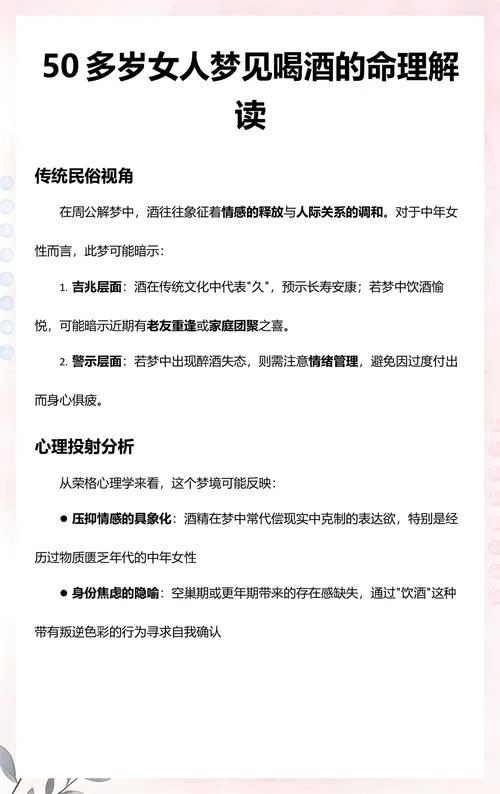 50 多岁女人梦见喝酒的命理解读

传统民俗视角

在周公解梦中，酒往往象征着情感的释放与人际关系的调和。对于中年女性而言，此梦可能暗示：

1. 吉兆层面：酒在传统文化中代表"久"，预示长寿安康；若梦中饮酒愉悦，可能暗示近期有老友重逢或家庭团聚之喜。

2. 警示层面：若梦中出现醉酒失态，则需注意情绪管理，避免因过度付出而身心俱疲。

心理投射分析

从荣格心理学来看，这个梦境可能反映：

● 压抑情感的具象化：酒精在梦中常代偿现实中克制的表达欲，特别是经历过物质匮乏年代的中年女性

● 身份焦虑的隐喻：空巢期或更年期带来的存在感缺失，通过"饮酒"这种带有叛逆色彩的行为寻求自我确认